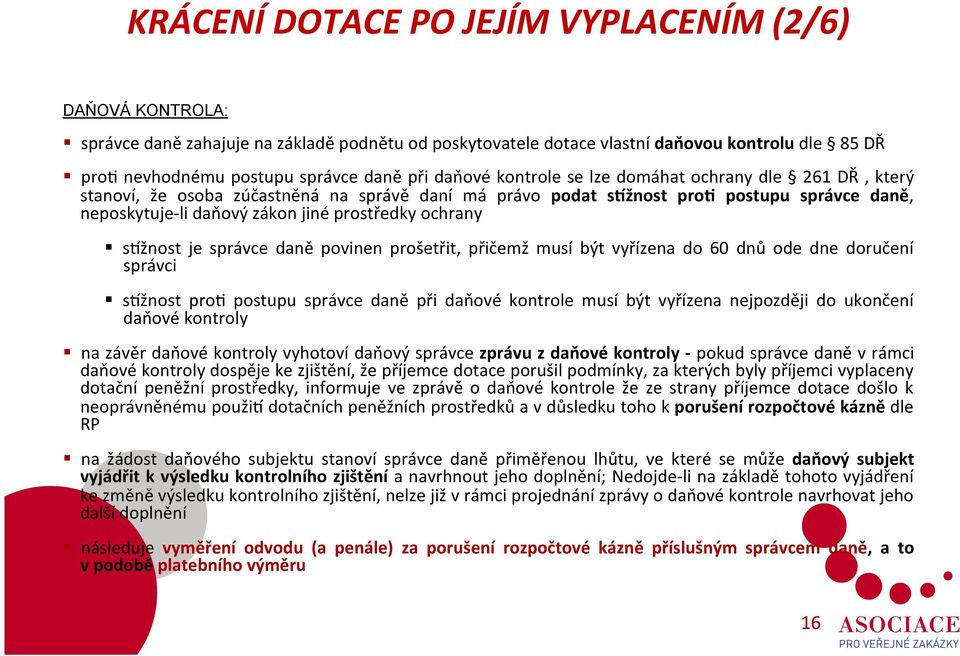 KRÁCENÍ DOTACE PO JEJÍM VYPLACENÍM (2/6)

DAŇOVÁ KONTROLA:

▪ správce daně zahajuje na základě podnětu od poskytovatele dotace vlastní daňovou kontrolu dle § 85 DŘ

▪ proti nevhodnému postupu správce daně při daňové kontrole se lze domáhat ochrany dle § 261 DŘ , který stanoví, že osoba zúčastněná na správě daní má právo podat stížnost proti postupu správce daně, neposkytuje-li daňový zákon jiné prostředky ochrany

▪ stížnost je správce daně povinen prošetřit, přičemž musí být vyřízena do 60 dnů ode dne doručení správci

▪ stížnost proti postupu správce daně při daňové kontrole musí být vyřízena nejpozději do ukončení daňové kontroly

▪ na závěr daňové kontroly vyhotoví daňový správce zprávu z daňové kontroly - pokud správce daně v rámci daňové kontroly dospěje ke zjištění, že příjemce dotace porušil podmínky, za kterých byly příjemci vyplaceny dotační peněžní prostředky, informuje ve zprávě o daňové kontrole že ze strany příjemce dotace došlo k neoprávněnému použití dotačních peněžních prostředků a v důsledku toho k porušení rozpočtové kázně dle RP

▪ na žádost daňového subjektu stanoví správce daně přiměřenou lhůtu, ve které se může daňový subjekt vyjádřit k výsledku kontrolního zjištění a navrhnout jeho doplnění; Nedojde-li na základě tohoto vyjádření ke změně výsledku kontrolního zjištění, nelze již v rámci projednání zprávy o daňové kontrole navrhovat jeho další doplnění

▪ následuje vyměření odvodu (a penále) za porušení rozpočtové kázně příslušným správcem daně, a to v podobě platebního výměru

16

ASOCIACE
PRO VEŘEJNÉ ZAKÁZKY